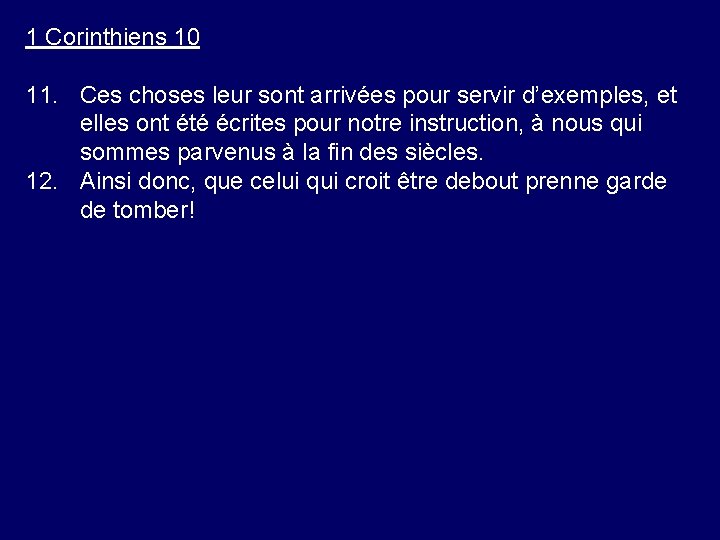 1 Corinthiens 10

11. Ces choses leur sont arrivées pour servir d’exemples, et elles ont été écrites pour notre instruction, à nous qui sommes parvenus à la fin des siècles.
12. Ainsi donc, que celui qui croit être debout prenne garde de tomber!